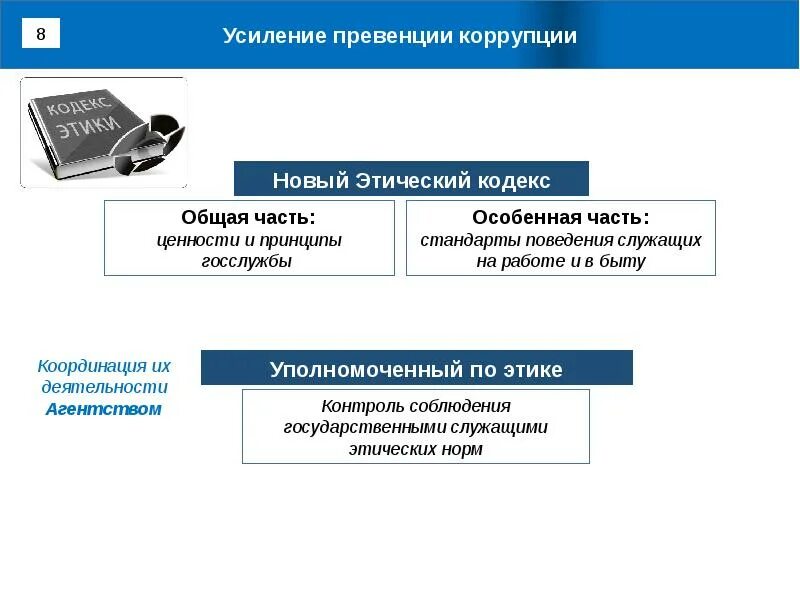 8

Усиление превенции коррупции

КОДЕКС ЭТИКИ

Новый Этический кодекс

Общая часть:
ценности и принципы госслужбы

Особенная часть:
стандарты поведения служащих на работе и в быту

Координация их деятельности Агентством

Уполномоченный по этике

Контроль соблюдения государственными служащими этических норм